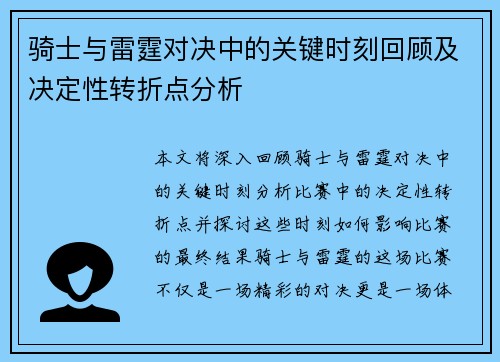 骑士与雷霆对决中的关键时刻回顾及决定性转折点分析

本文将深入回顾骑士与雷霆对决中的关键时刻分析比赛中的决定性转折点并探讨这些时刻如何影响比赛的最终结果骑士与雷霆的这场比赛不仅是一场精彩的对决更是一场体